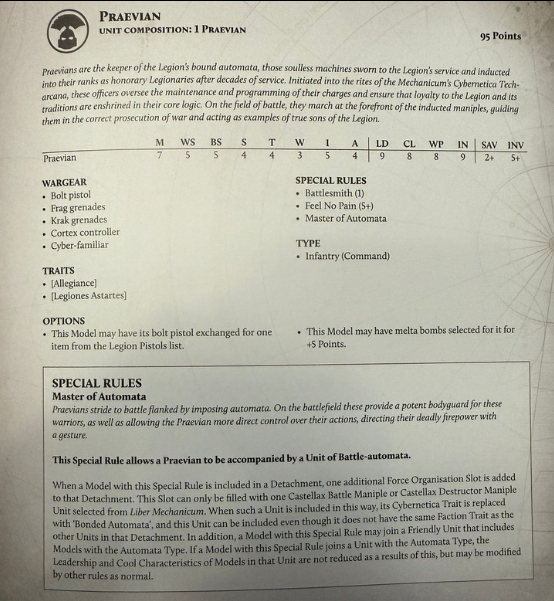 PRAEVIAN
UNIT COMPOSITION: 1 PRAEVIAN

95 Points

Praevians are the keeper of the Legion's bound automata, those soulless machines sworn to the Legion's service and inducted into their ranks as honorary Legionaries after decades of service. Initiated into the rites of the Mechanicum's Cybernetica Tech-arcana, these officers oversee the maintenance and programming of their charges and ensure that loyalty to the Legion and its traditions are enshrined in their core logic. On the field of battle, they march at the forefront of the inducted maniples, guiding them in the correct prosecution of war and acting as examples of true sons of the Legion.

| | M | WS | BS | S | T | W | I | A | LD | CL | WP | IN | SAV | INV |
|---|---|---|---|---|---|---|---|---|---|---|---|---|---|---|
| Praevian | 7 | 5 | 5 | 4 | 4 | 3 | 5 | 4 | 9 | 8 | 8 | 9 | 2+ | 5+ |

WARGEAR
• Bolt pistol
• Frag grenades
• Krak grenades
• Cortex controller
• Cyber-familiar

TRAITS
• [Allegiance]
• [Legiones Astartes]

SPECIAL RULES
• Battlesmith (1)
• Feel No Pain (5+)
• Master of Automata

TYPE
• Infantry (Command)

OPTIONS
• This Model may have its bolt pistol exchanged for one item from the Legion Pistols list.

• This Model may have melta bombs selected for it for +5 Points.

SPECIAL RULES
Master of Automata
Praevians stride to battle flanked by imposing automata. On the battlefield these provide a potent bodyguard for these warriors, as well as allowing the Praevian more direct control over their actions, directing their deadly firepower with a gesture.

This Special Rule allows a Praevian to be accompanied by a Unit of Battle-automata.

When a Model with this Special Rule is included in a Detachment, one additional Force Organisation Slot is added to that Detachment. This Slot can only be filled with one Castellax Battle Maniple or Castellax Destructor Maniple Unit selected from Liber Mechanicum. When such a Unit is included in this way, its Cybernetica Trait is replaced with 'Bonded Automata', and this Unit can be included even though it does not have the same Faction Trait as the other Units in that Detachment. In addition, a Model with this Special Rule may join a Friendly Unit that includes Models with the Automata Type. If a Model with this Special Rule joins a Unit with the Automata Type, the Leadership and Cool Characteristics of Models in that Unit are not reduced as a results of this, but may be modified by other rules as normal.